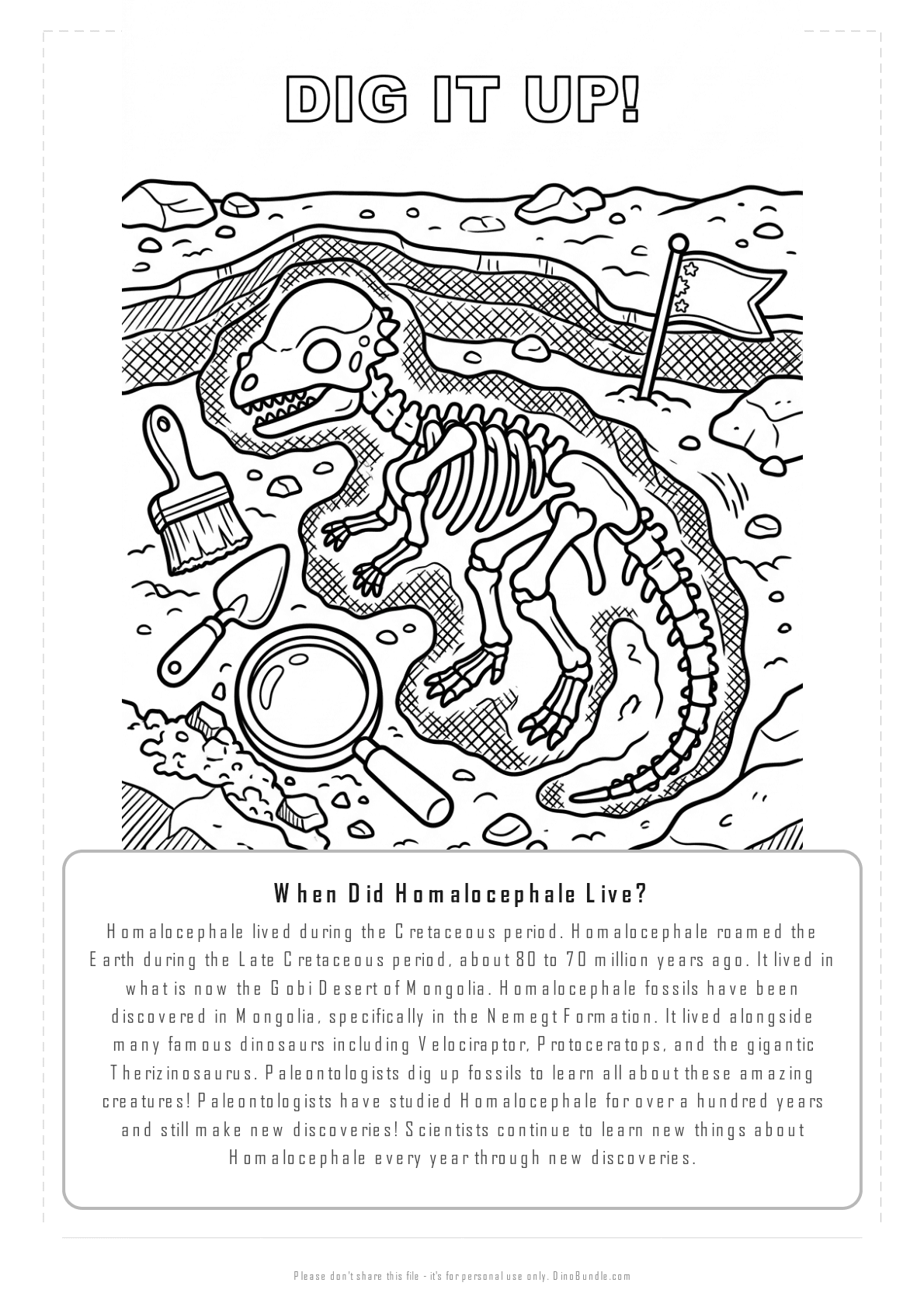 DIG IT UP!

When Did Homalocephale Live?

Homalocephale lived during the Cretaceous period. Homalocephale roamed the Earth during the Late Cretaceous period, about 80 to 70 million years ago. It lived in what is now the Gobi Desert of Mongolia. Homalocephale fossils have been discovered in Mongolia, specifically in the Nemegt Formation. It lived alongside many famous dinosaurs including Velociraptor, Protoceratops, and the gigantic Therizinosaurus. Paleontologists dig up fossils to learn all about these amazing creatures! Paleontologists have studied Homalocephale for over a hundred years and still make new discoveries! Scientists continue to learn new things about Homalocephale every year through new discoveries.

Please don't share this file - it's for personal use only. DinoBundle.com